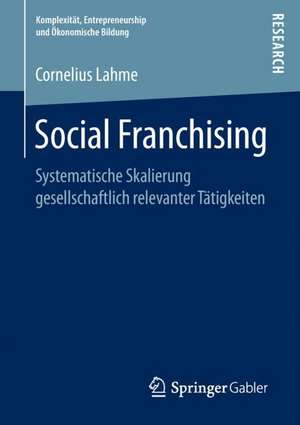 Komplexität, Entrepreneurship und Ökonomische Bildung

RESEARCH

Cornelius Lahme

Social Franchising

Systematische Skalierung gesellschaftlich relevanter Tätigkeiten

Springer Gabler